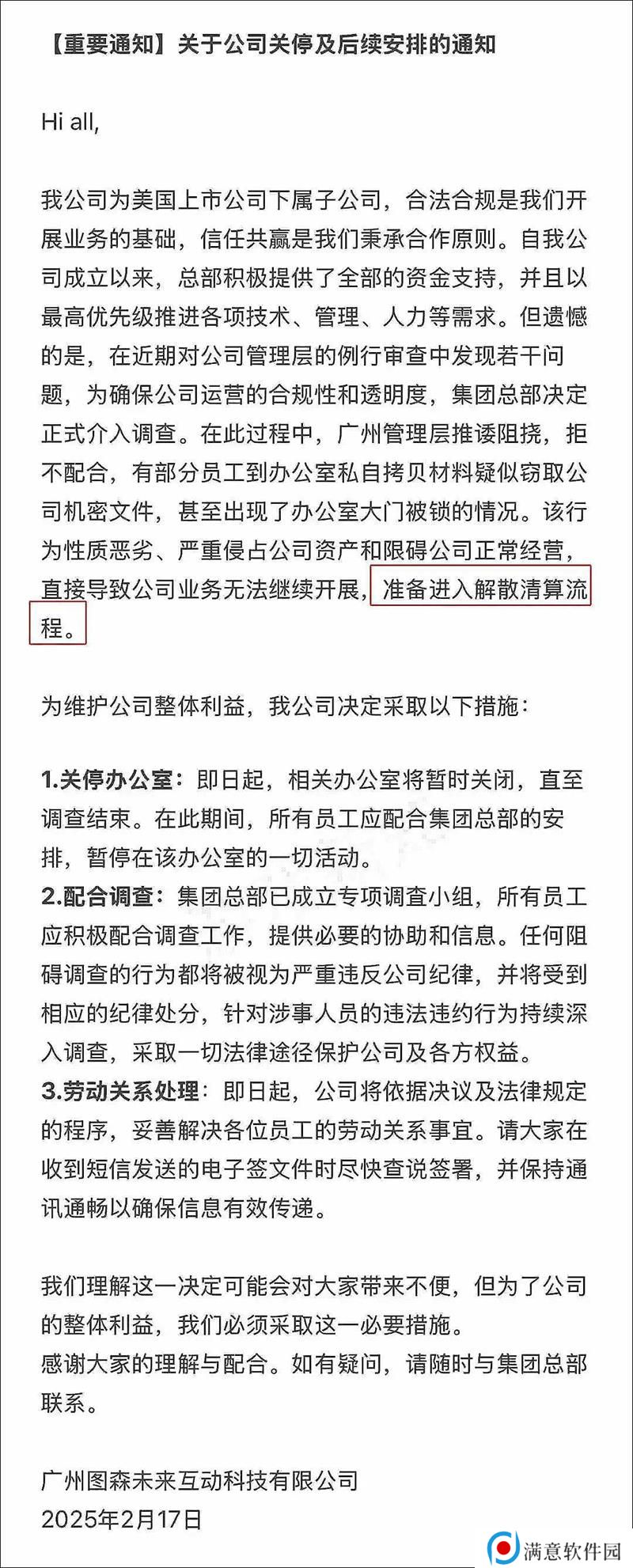 【重要通知】关于公司关停及后续安排的通知

Hi all,

我公司为美国上市公司下属子公司，合法合规是我们开展业务的基础，信任共赢是我们秉承合作原则。自我公司成立以来，总部积极提供了全部的资金支持，并且以最高优先级推进各项技术、管理、人力等需求。但遗憾的是，在近期对公司管理层的例行审查中发现若干问题，为确保公司运营的合规性和透明度，集团总部决定正式介入调查。在此过程中，广州管理层推诿阻挠，拒不配合，有部分员工到办公室私自拷贝材料疑似窃取公司机密文件，甚至出现了办公室大门被锁的情况。该行为性质恶劣、严重侵占公司资产和限碍公司正常经营，直接导致公司业务无法继续开展，准备进入解散清算流程。

为维护公司整体利益，我公司决定采取以下措施：

1.关停办公室：即日起，相关办公室将暂时关闭，直至调查结束。在此期间，所有员工应配合集团总部的安排，暂停在该办公室的一切活动。
2.配合调查：集团总部已成立专项调查小组，所有员工应积极配合调查工作，提供必要的协助和信息。任何阻碍调查的行为都将被视为严重违反公司纪律，并将受到相应的纪律处分，针对涉事人员的违法违约行为持续深入调查，采取一切法律途径保护公司及各方权益。
3.劳动关系处理：即日起，公司将依据决议及法律规定的程序，妥善解决各位员工的劳动关系事宜。请大家在收到短信发送的电子签文件时尽快查说签署，并保持通讯通畅以确保信息有效传递。

我们理解这一决定可能会对大家带来不便，但为了公司的整体利益，我们必须采取这一必要措施。
感谢大家的理解与配合。如有疑问，请随时与集团总部联系。

广州图森未来互动科技有限公司
2025年2月17日

满意软件园